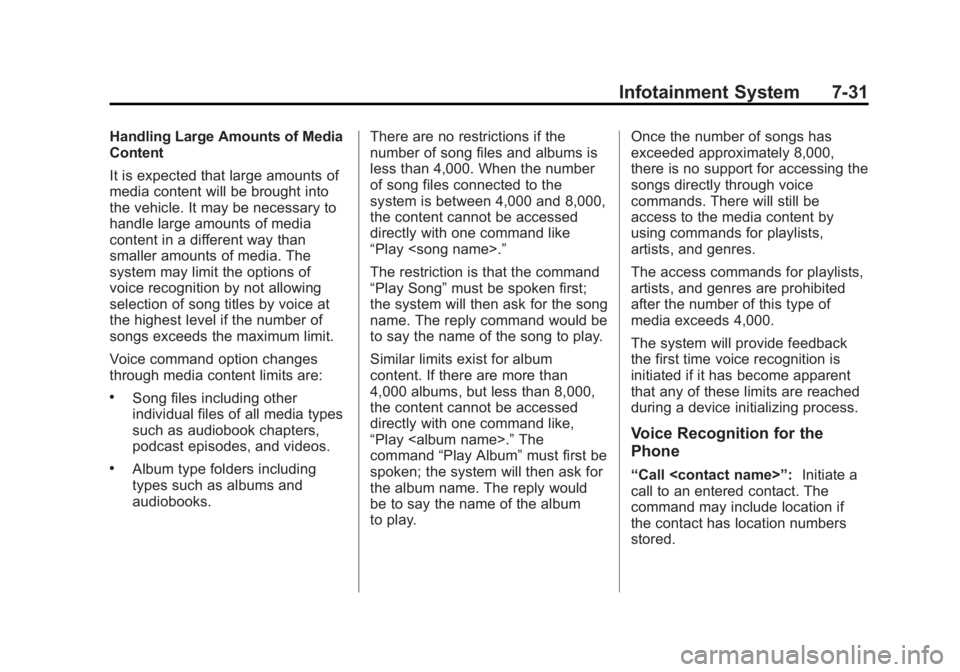 Infotainment System 7-31

Handling Large Amounts of Media Content

It is expected that large amounts of media content will be brought into the vehicle. It may be necessary to handle large amounts of media content in a different way than smaller amounts of media. The system may limit the options of voice recognition by not allowing selection of song titles by voice at the highest level if the number of songs exceeds the maximum limit.

Voice command option changes through media content limits are:

• Song files including other individual files of all media types such as audiobook chapters, podcast episodes, and videos.

• Album type folders including types such as albums and audiobooks.

There are no restrictions if the number of song files and albums is less than 4,000. When the number of song files connected to the system is between 4,000 and 8,000, the content cannot be accessed directly with one command like “Play <song name>.”

The restriction is that the command “Play Song” must be spoken first; the system will then ask for the song name. The reply command would be to say the name of the song to play.

Similar limits exist for album content. If there are more than 4,000 albums, but less than 8,000, the content cannot be accessed directly with one command like, “Play <album name>.” The command “Play Album” must first be spoken; the system will then ask for the album name. The reply would be to say the name of the album to play.

Once the number of songs has exceeded approximately 8,000, there is no support for accessing the songs directly through voice commands. There will still be access to the media content by using commands for playlists, artists, and genres.

The access commands for playlists, artists, and genres are prohibited after the number of this type of media exceeds 4,000.

The system will provide feedback the first time voice recognition is initiated if it has become apparent that any of these limits are reached during a device initializing process.

Voice Recognition for the Phone

“Call <contact name>”: Initiate a call to an entered contact. The command may include location if the contact has location numbers stored.

carmanualsonline.info